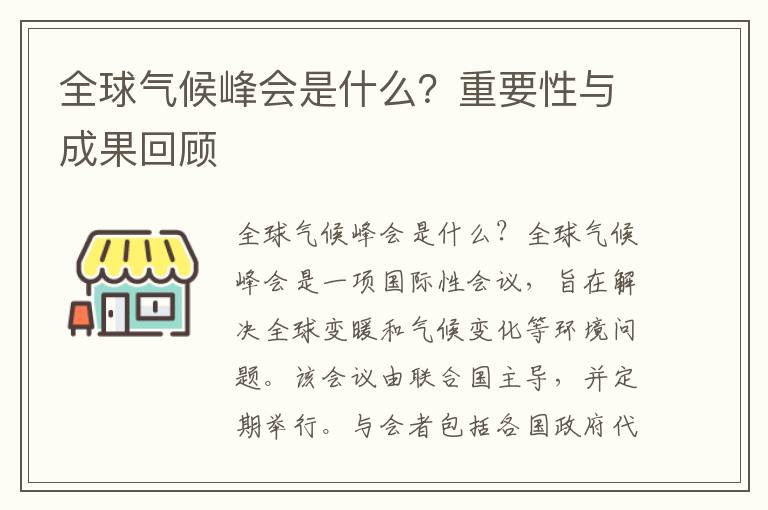 全球气候峰会是什么？重要性与成果回顾

全球气候峰会是什么？全球气候峰会是一项国际性会议，旨在解决全球变暖和气候变化等环境问题。该会议由联合国主导，并定期举行。与会者包括各国政府代